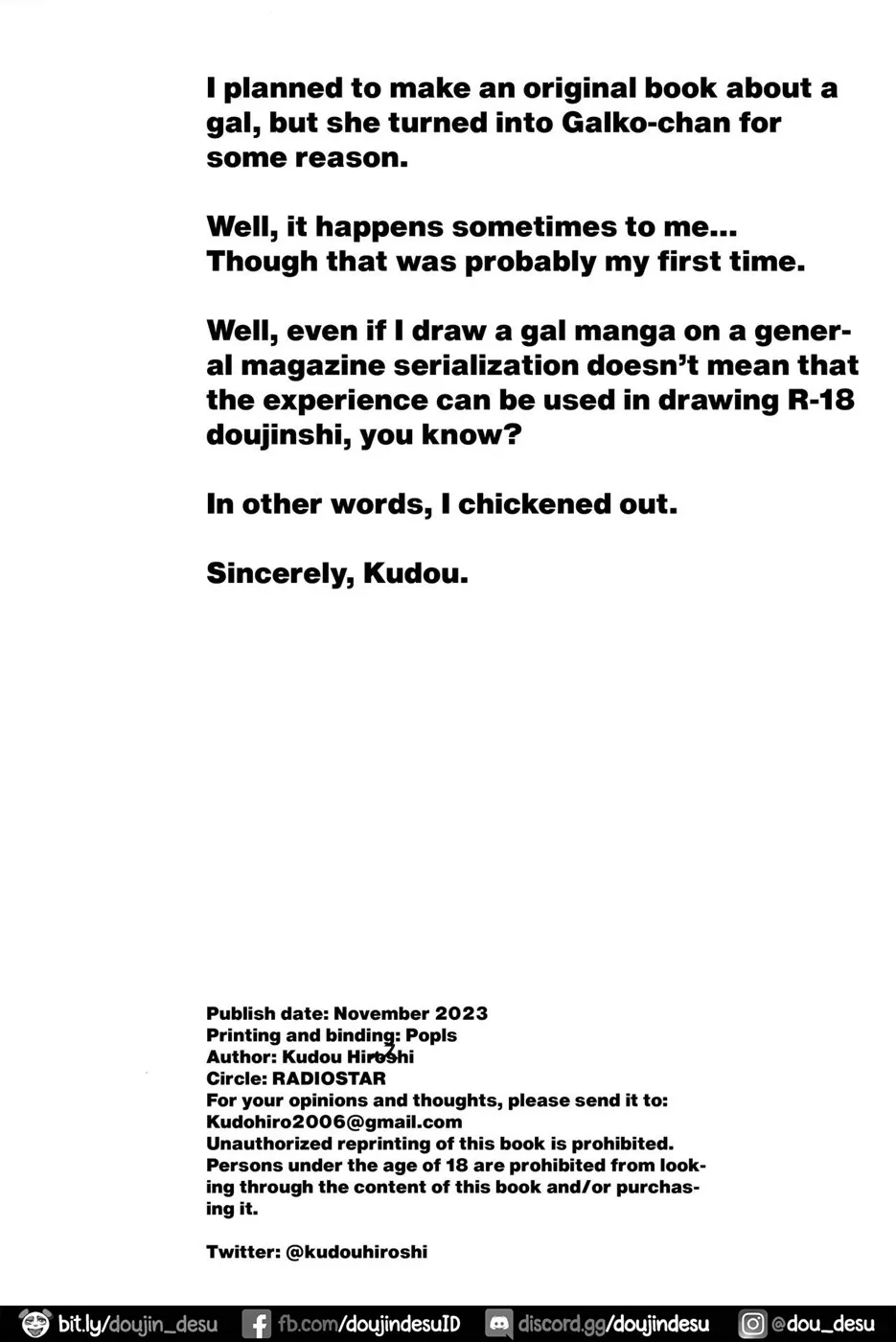 I planned to make an original book about a gal, but she turned into Galko-chan for some reason.

Well, it happens sometimes to me...
Though that was probably my first time.

Well, even if I draw a gal manga on a general magazine serialization doesn't mean that the experience can be used in drawing R-18 doujinshi, you know?

In other words, I chickened out.

Sincerely, Kudou.

Publish date: November 2023
Printing and binding: Popls
Author: Kudou Hiroshi
Circle: RADIOSTAR
For your opinions and thoughts, please send it to:
Kudohiro2006@gmail.com
Unauthorized reprinting of this book is prohibited.
Persons under the age of 18 are prohibited from looking through the content of this book and/or purchasing it.

Twitter: @kudouhiroshi

bit.ly/doujin_desu fb.com/doujindesuID discord.gg/doujindesu @dou_desu